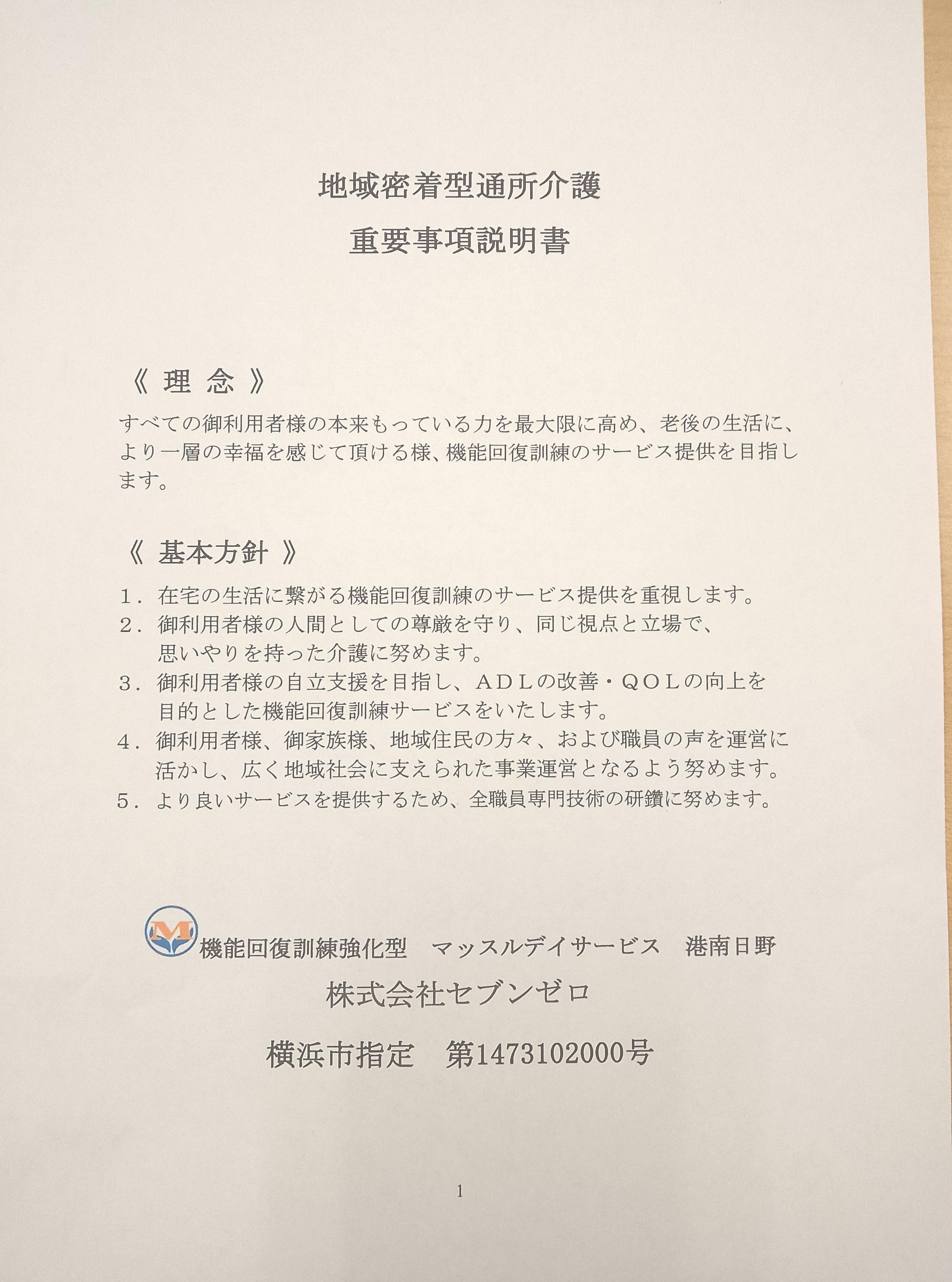 地域密着型通所介護

重要事項説明書

《 理 念 》

すべての御利用者様の本来もっている力を最大限に高め、老後の生活に、より一層の幸福を感じて頂ける様、機能回復訓練のサービス提供を目指します。

《 基本方針 》

1. 在宅の生活に繋がる機能回復訓練のサービス提供を重視します。
2. 御利用者様の人間としての尊厳を守り、同じ視点と立場で、思いやりを持った介護に努めます。
3. 御利用者様の自立支援を目指し、ADLの改善・QOLの向上を目的とした機能回復訓練サービスをいたします。
4. 御利用者様、御家族様、地域住民の方々、および職員の声を運営に活かし、広く地域社会に支えられた事業運営となるよう努めます。
5. より良いサービスを提供するため、全職員専門技術の研鑽に努めます。

M

機能回復訓練強化型　マッスルデイサービス　港南日野

株式会社セブンゼロ

横浜市指定　第1473102000号

1